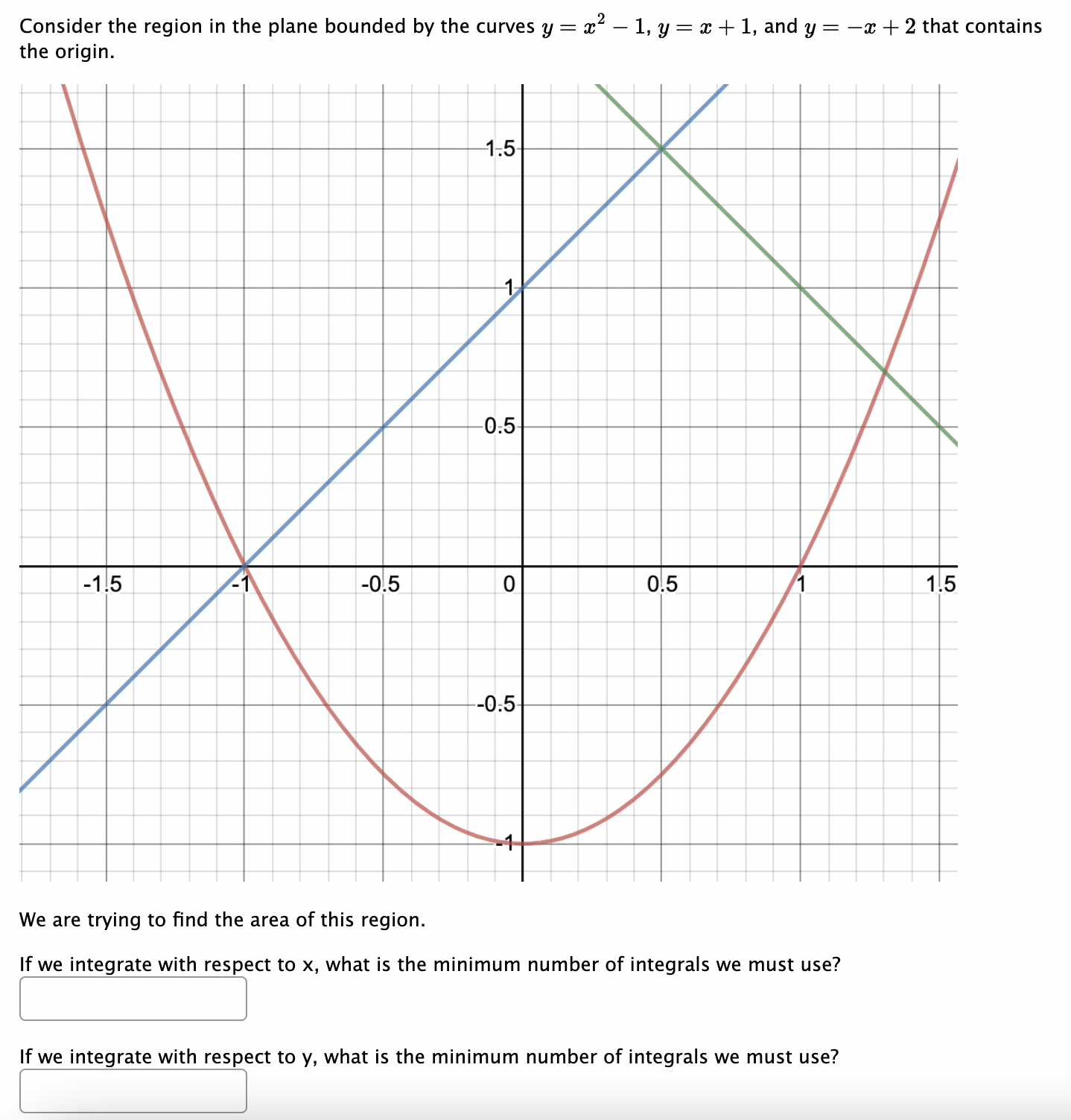 Consider the region in the plane bounded by the curves $y = x^2 - 1$, $y = x + 1$, and $y = -x + 2$ that contains the origin.

1.5
1
0.5
-1.5
-1
-0.5
0
0.5
1
1.5
-0.5
-1

We are trying to find the area of this region.

If we integrate with respect to x, what is the minimum number of integrals we must use?

If we integrate with respect to y, what is the minimum number of integrals we must use?